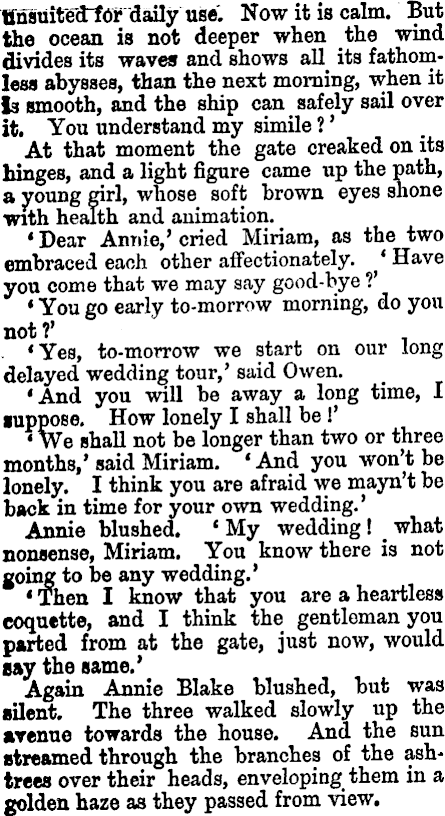 unsuited for daily use. Now it is calm. But the ocean is not deeper when the wind divides its waves and shows all its fathomless abysses, than the next morning, when it is smooth, and the ship can safely sail over it. You understand my simile?'

At that moment the gate creaked on its hinges, and a light figure came up the path, a young girl, whose soft brown eyes shone with health and animation.

'Dear Annie,' cried Miriam, as the two embraced each other affectionately. 'Have you come that we may say good-bye?'

'You go early to-morrow morning, do you not?'

'Yes, to-morrow we start on our long delayed wedding tour,' said Owen.

'And you will be away a long time, I suppose. How lonely I shall be!'

'We shall not be longer than two or three months,' said Miriam. 'And you won't be lonely. I think you are afraid we mayn't be back in time for your own wedding.'

Annie blushed. 'My wedding! what nonsense, Miriam. You know there is not going to be any wedding.'

'Then I know that you are a heartless coquette, and I think the gentleman you parted from at the gate, just now, would say the same.'

Again Annie Blake blushed, but was silent. The three walked slowly up the avenue towards the house. And the sun streamed through the branches of the ash-trees over their heads, enveloping them in a golden haze as they passed from view.